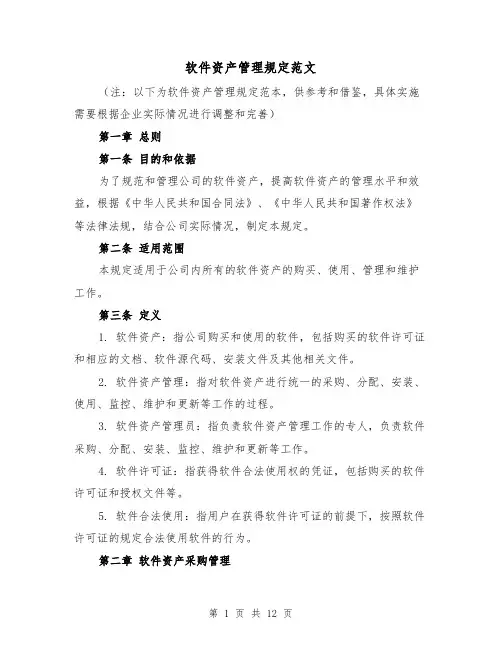 软件资产管理规定范文

（注：以下为软件资产管理规定范本，供参考和借鉴，具体实施需要根据企业实际情况进行调整和完善）

第一章 总则

第一条 目的和依据

为了规范和管理公司的软件资产，提高软件资产的管理水平和效益，根据《中华人民共和国合同法》、《中华人民共和国著作权法》等法律法规，结合公司实际情况，制定本规定。

第二条 适用范围

本规定适用于公司内所有的软件资产的购买、使用、管理和维护工作。

第三条 定义

1. 软件资产：指公司购买和使用的软件，包括购买的软件许可证和相应的文档、软件源代码、安装文件及其他相关文件。

2. 软件资产管理：指对软件资产进行统一的采购、分配、安装、使用、监控、维护和更新等工作的过程。

3. 软件资产管理员：指负责软件资产管理工作的专人，负责软件采购、分配、安装、监控、维护和更新等工作。

4. 软件许可证：指获得软件合法使用权的凭证，包括购买的软件许可证和授权文件等。

5. 软件合法使用：指用户在获得软件许可证的前提下，按照软件许可证的规定合法使用软件的行为。

第二章 软件资产采购管理

第 1 页 共 12 页